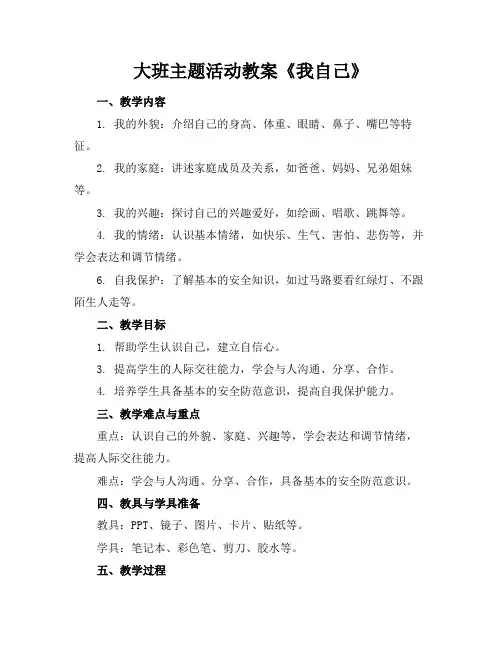 大班主题活动教案《我自己》

一、教学内容

1. 我的外貌：介绍自己的身高、体重、眼睛、鼻子、嘴巴等特征。

2. 我的家庭：讲述家庭成员及关系，如爸爸、妈妈、兄弟姐妹等。

3. 我的兴趣：探讨自己的兴趣爱好，如绘画、唱歌、跳舞等。

4. 我的情绪：认识基本情绪，如快乐、生气、害怕、悲伤等，并学会表达和调节情绪。

6. 自我保护：了解基本的安全知识，如过马路要看红绿灯、不跟陌生人走等。

二、教学目标

1. 帮助学生认识自己，建立自信心。

3. 提高学生的人际交往能力，学会与人沟通、分享、合作。

4. 培养学生具备基本的安全防范意识，提高自我保护能力。

三、教学难点与重点

重点：认识自己的外貌、家庭、兴趣等，学会表达和调节情绪，提高人际交往能力。

难点：学会与人沟通、分享、合作，具备基本的安全防范意识。

四、教具与学具准备

教具：PPT、镜子、图片、卡片、贴纸等。

学具：笔记本、彩色笔、剪刀、胶水等。

五、教学过程